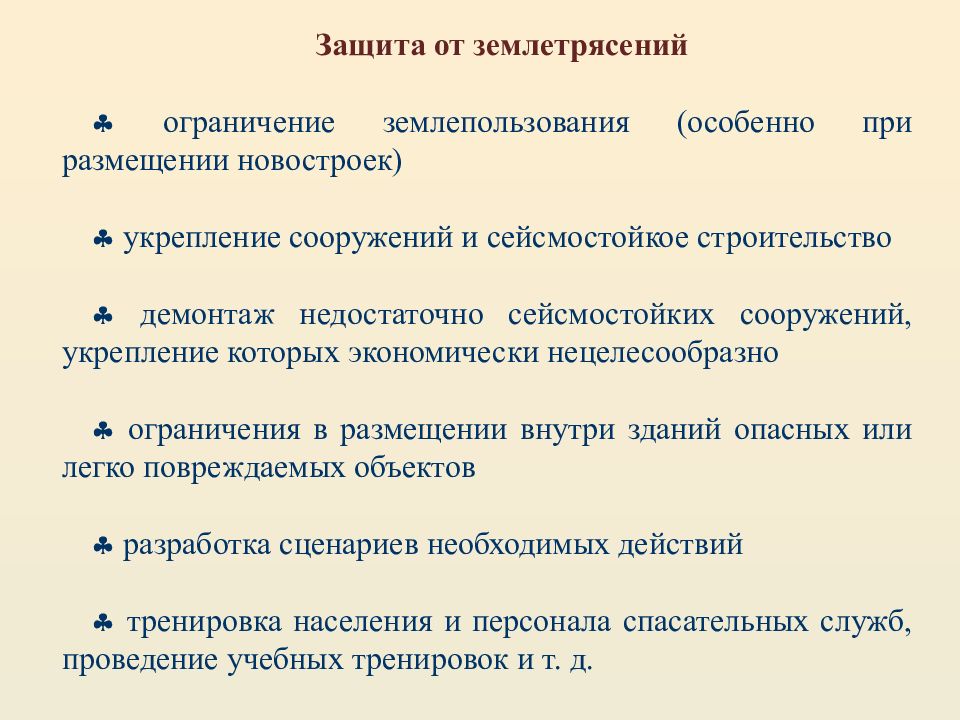 Защита от землетрясений

♣ ограничение землепользования (особенно при размещении новостроек)

♣ укрепление сооружений и сейсмостойкое строительство

♣ демонтаж недостаточно сейсмостойких сооружений, укрепление которых экономически нецелесообразно

♣ ограничения в размещении внутри зданий опасных или легко повреждаемых объектов

♣ разработка сценариев необходимых действий

♣ тренировка населения и персонала спасательных служб, проведение учебных тренировок и т. д.